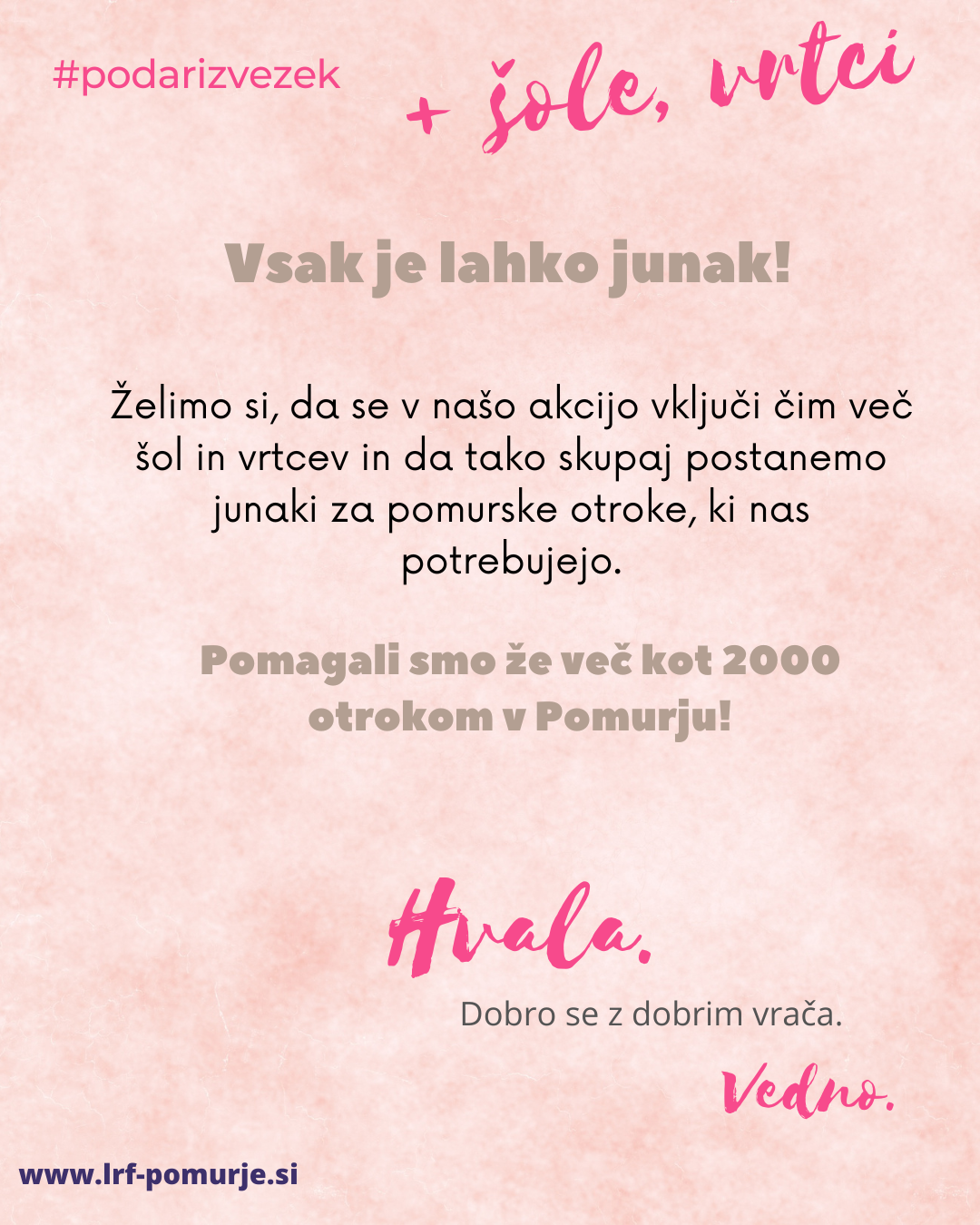 #podarizvezek

+ šole, vrtci

Vsak je lahko junak!

Želimo si, da se v našo akcijo vključi čim več šol in vrtcev in da tako skupaj postanemo junaki za pomurske otroke, ki nas potrebujejo.

Pomagali smo že več kot 2000 otrokom v Pomurju!

Hvala.

Dobro se z dobrim vrača.

Vedno.

www.lrf-pomurje.si